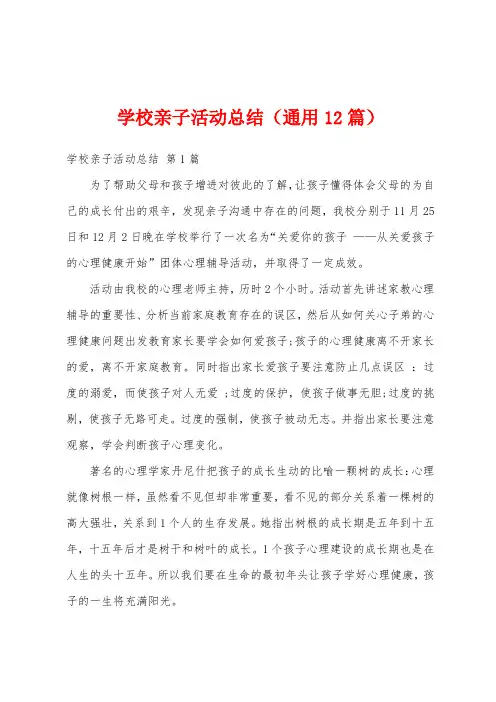 学校亲子活动总结（通用12篇）

学校亲子活动总结 第1篇

为了帮助父母和孩子增进对彼此的了解，让孩子懂得体会父母的为自己的成长付出的艰辛，发现亲子沟通中存在的问题，我校分别于11月25日和12月2日晚在学校举行了一次名为“关爱你的孩子 ——从关爱孩子的心理健康开始”团体心理辅导活动，并取得了一定成效。

活动由我校的心理老师主持，历时2个小时。活动首先讲述家教心理辅导的重要性、分析当前家庭教育存在的误区，然后从如何关心子弟的心理健康问题出发教育家长要学会如何爱孩子；孩子的心理健康离不开家长的爱，离不开家庭教育。同时指出家长爱孩子要注意防止几点误区 ：过度的溺爱，而使孩子对人无爱 ；过度的保护，使孩子做事无胆；过度的挑剔，使孩子无路可走。过度的强制，使孩子被动无志。并指出家长要注意观察，学会判断孩子心理变化。

著名的心理学家丹尼什把孩子的成长生动的比喻一颗树的成长：心理就像树根一样，虽然看不见但却非常重要，看不见的部分关系着一棵树的高大强壮，关系到1个人的生存发展。她指出树根的成长期是五年到十五年，十五年后才是树干和树叶的成长。1个孩子心理建设的成长期也是在人生的头十五年。所以我们要在生命的最初年头让孩子学好心理健康，孩子的一生将充满阳光。